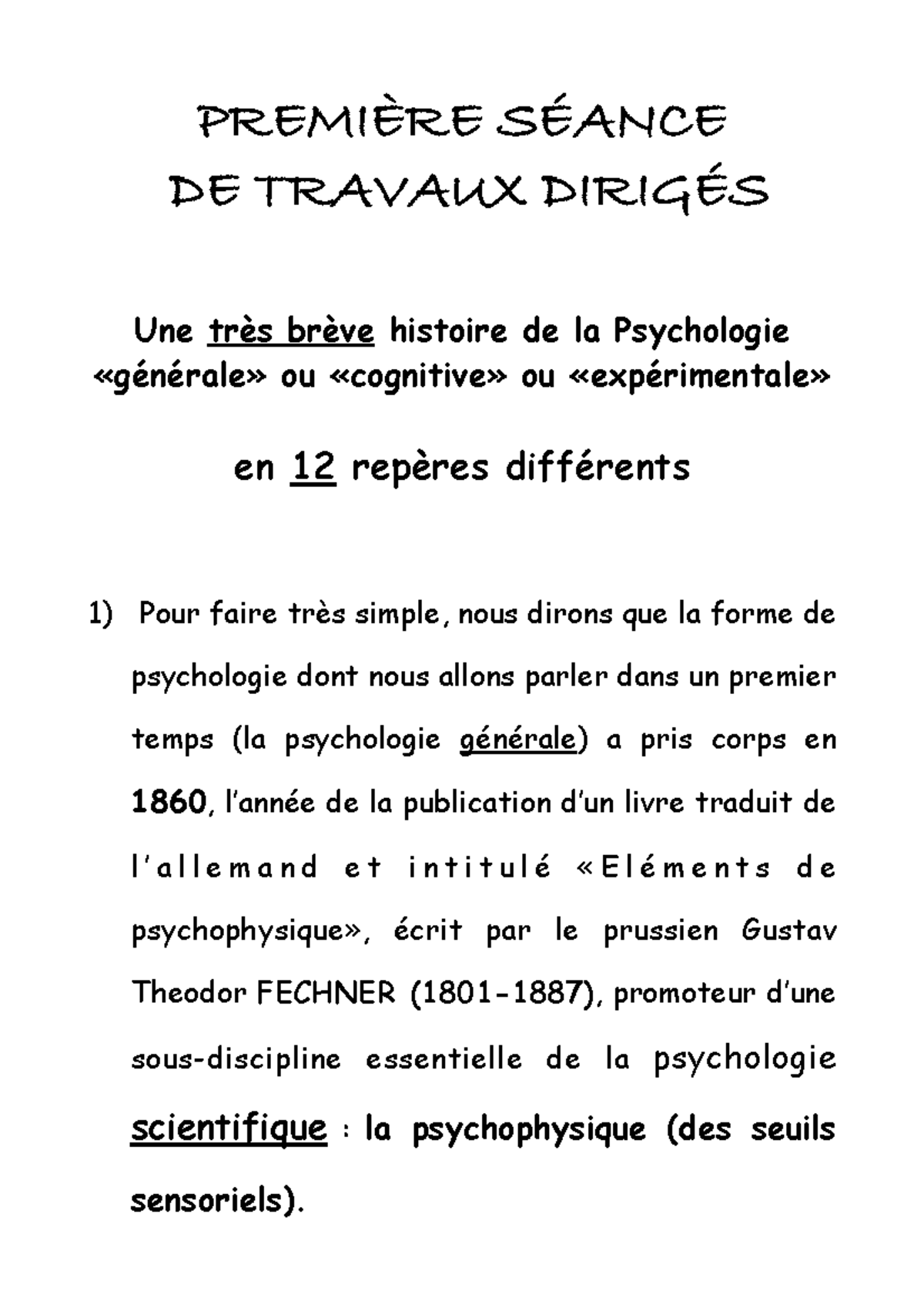 PREMIÈRE SÉANCE
DE TRAVAUX DIRIGÉS

Une très brève histoire de la Psychologie «générale» ou «cognitive» ou «expérimentale»

en 12 repères différents

1) Pour faire très simple, nous dirons que la forme de psychologie dont nous allons parler dans un premier temps (la psychologie générale) a pris corps en 1860, l'année de la publication d'un livre traduit de l'allemand et intitulé «Eléments de psychophysique», écrit par le prussien Gustav Theodor FECHNER (1801-1887), promoteur d'une sous-discipline essentielle de la psychologie scientifique : la psychophysique (des seuils sensoriels).